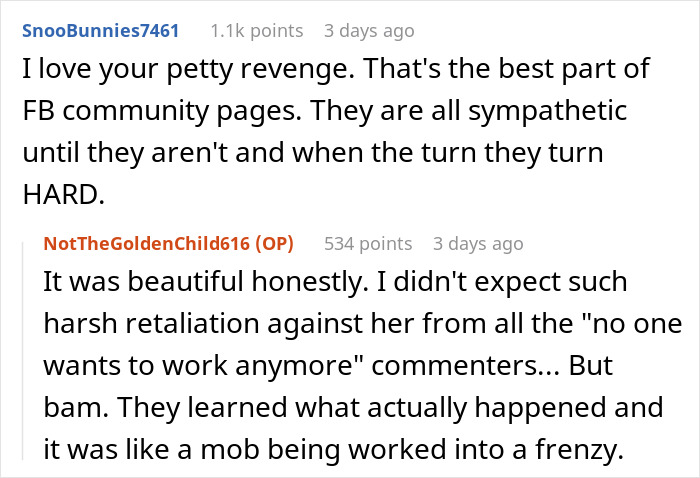 SnooBunnies7461 1.1k points 3 days ago

I love your petty revenge. That's the best part of FB community pages. They are all sympathetic until they aren't and when the turn they turn HARD.

NotTheGoldenChild616 (OP) 534 points 3 days ago

It was beautiful honestly. I didn't expect such harsh retaliation against her from all the "no one wants to work anymore" commenters... But bam. They learned what actually happened and it was like a mob being worked into a frenzy.